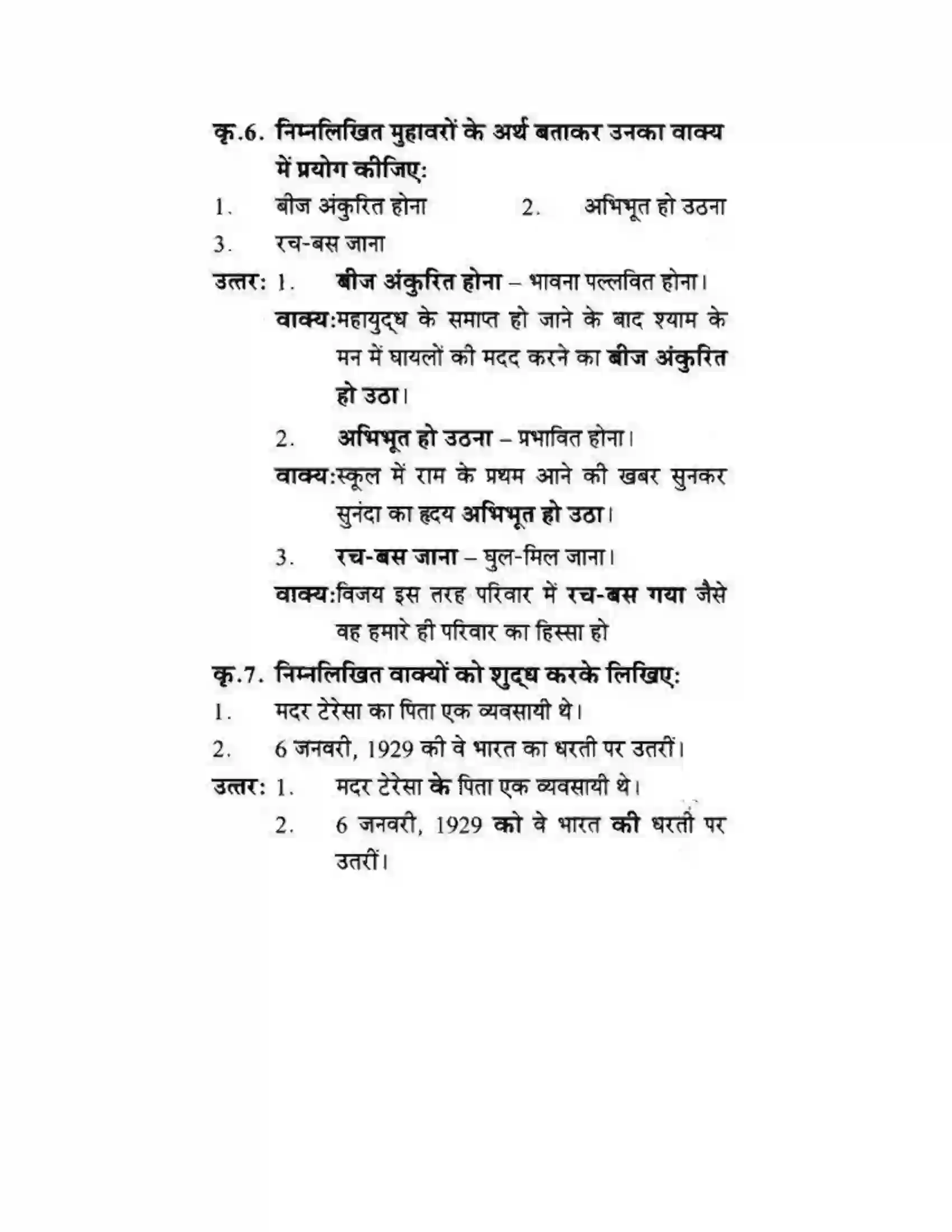 कृ.6. निम्नलिखित मुहावरों के अर्थ बताकर उनका वाक्य में प्रयोग कीजिए:

1. बीज अंकुरित होना 2. अभिभूत हो उठना

3. रच-बस जाना

उत्तर: 1. बीज अंकुरित होना – भावना पल्लवित होना।

वाक्य:महायुद्ध के समाप्त हो जाने के बाद श्याम के मन में घायलों की मदद करने का बीज अंकुरित हो उठा।

2. अभिभूत हो उठना – प्रभावित होना।

वाक्य:स्कूल में राम के प्रथम आने की खबर सुनकर सुनंदा का हृदय अभिभूत हो उठा।

3. रच-बस जाना – घुल-मिल जाना।

वाक्य:विजय इस तरह परिवार में रच-बस गया जैसे वह हमारे ही परिवार का हिस्सा हो

कृ.7. निम्नलिखित वाक्यों को शुद्ध करके लिखिए:

1. मदर टेरेसा का पिता एक व्यवसायी थे।

2. 6 जनवरी, 1929 की वे भारत का धरती पर उतरीं।

उत्तर: 1. मदर टेरेसा के पिता एक व्यवसायी थे।

2. 6 जनवरी, 1929 को वे भारत की धरती पर उतरीं।